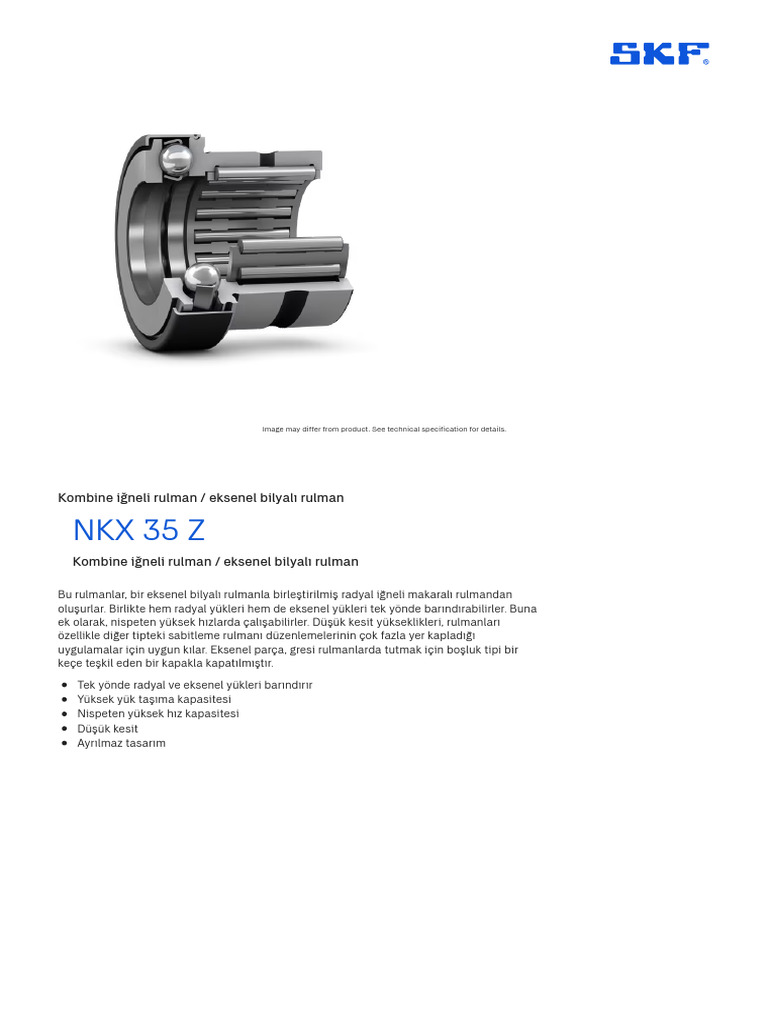 SKF®

Image may differ from product. See technical specification for details.

Kombine iğneli rulman / eksenel bilyalı rulman

NKX 35 Z

Kombine iğneli rulman / eksenel bilyalı rulman

Bu rulmanlar, bir eksenel bilyalı rulmanla birleştirilmiş radyal iğneli makaralı rulmandan oluşurlar. Birlikte hem radyal yükleri hem de eksenel yükleri tek yönde barındırabilirler. Buna ek olarak, nispeten yüksek hızlarda çalışabilirler. Düşük kesit yükseklikleri, rulmanları özellikle diğer tipteki sabitleme rulmanı düzenlemelerinin çok fazla yer kapladığı uygulamalar için uygun kılar. Eksenel parça, gresi rulmanlarda tutmak için boşluk tipi bir keçe teşkil eden bir kapakla kapatılmıştır.

- Tek yönde radyal ve eksenel yükleri barındırır
- Yüksek yük taşıma kapasitesi
- Nispeten yüksek hız kapasitesi
- Düşük kesit
- Ayrılmaz tasarım